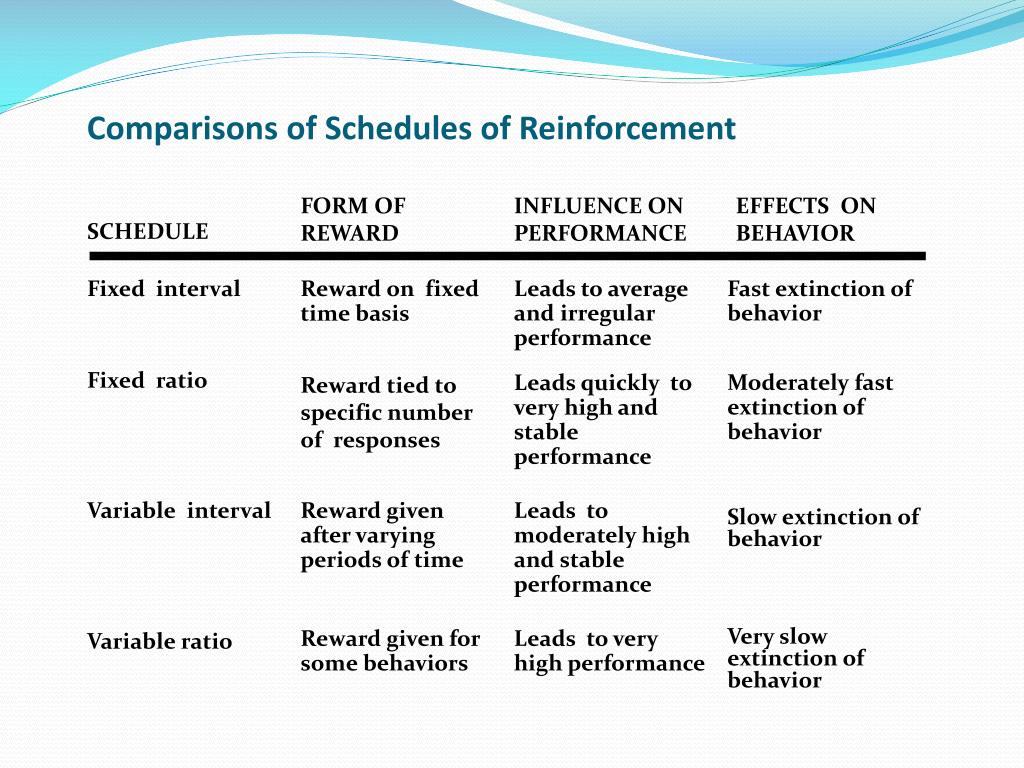 Comparisons of Schedules of Reinforcement

| SCHEDULE | FORM OF REWARD | INFLUENCE ON PERFORMANCE | EFFECTS ON BEHAVIOR |
|---|---|---|---|
| Fixed interval | Reward on fixed time basis | Leads to average and irregular performance | Fast extinction of behavior |
| Fixed ratio | Reward tied to specific number of responses | Leads quickly to very high and stable performance | Moderately fast extinction of behavior |
| Variable interval | Reward given after varying periods of time | Leads to moderately high and stable performance | Slow extinction of behavior |
| Variable ratio | Reward given for some behaviors | Leads to very high performance | Very slow extinction of behavior |